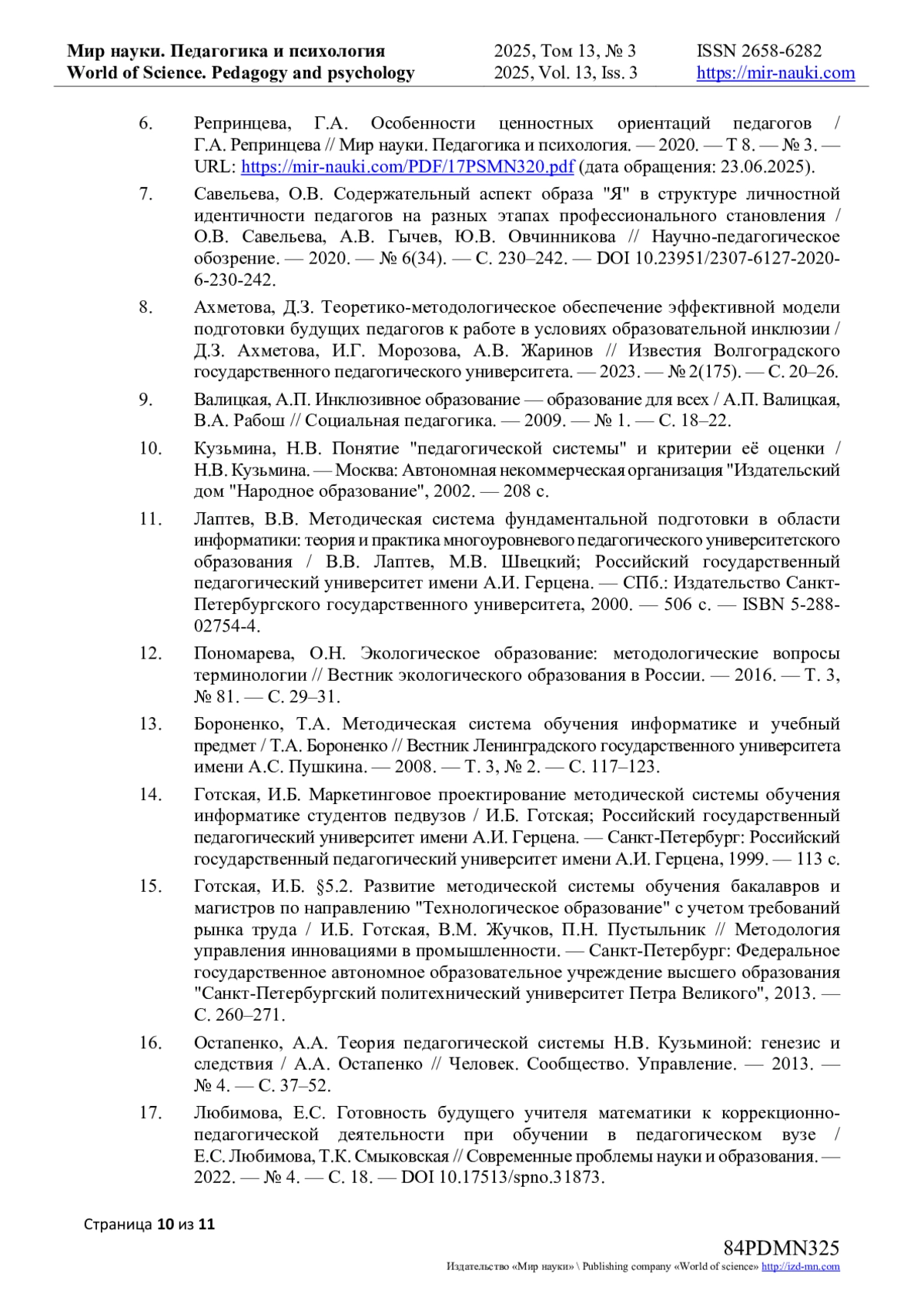 Мир науки. Педагогика и психология
World of Science. Pedagogy and psychology

2025, Том 13, № 3
2025, Vol. 13, Iss. 3

ISSN 2658-6282
https://mir-nauki.com

6. Репринцева, Г.А. Особенности ценностных ориентаций педагогов / Г.А. Репринцева // Мир науки. Педагогика и психология. — 2020. — Т 8. — № 3. — URL: https://mir-nauki.com/PDF/17PSMN320.pdf (дата обращения: 23.06.2025).

7. Савельева, О.В. Содержательный аспект образа "Я" в структуре личностной идентичности педагогов на разных этапах профессионального становления / О.В. Савельева, А.В. Гычев, Ю.В. Овчинникова // Научно-педагогическое обозрение. — 2020. — № 6(34). — С. 230–242. — DOI 10.23951/2307-6127-2020-6-230-242.

8. Ахметова, Д.З. Теоретико-методологическое обеспечение эффективной модели подготовки будущих педагогов к работе в условиях образовательной инклюзии / Д.З. Ахметова, И.Г. Морозова, А.В. Жаринов // Известия Волгоградского государственного педагогического университета. — 2023. — № 2(175). — С. 20–26.

9. Валицкая, А.П. Инклюзивное образование — образование для всех / А.П. Валицкая, В.А. Рабош // Социальная педагогика. — 2009. — № 1. — С. 18–22.

10. Кузьмина, Н.В. Понятие "педагогической системы" и критерии её оценки / Н.В. Кузьмина. — Москва: Автономная некоммерческая организация "Издательский дом "Народное образование", 2002. — 208 с.

11. Лаптев, В.В. Методическая система фундаментальной подготовки в области информатики: теория и практика многоуровневого педагогического университетского образования / В.В. Лаптев, М.В. Швецкий; Российский государственный педагогический университет имени А.И. Герцена. — СПб.: Издательство Санкт-Петербургского государственного университета, 2000. — 506 с. — ISBN 5-288-02754-4.

12. Пономарева, О.Н. Экологическое образование: методологические вопросы терминологии // Вестник экологического образования в России. — 2016. — Т. 3, № 81. — С. 29–31.

13. Бороненко, Т.А. Методическая система обучения информатике и учебный предмет / Т.А. Бороненко // Вестник Ленинградского государственного университета имени А.С. Пушкина. — 2008. — Т. 3, № 2. — С. 117–123.

14. Готская, И.Б. Маркетинговое проектирование методической системы обучения информатике студентов педвузов / И.Б. Готская; Российский государственный педагогический университет имени А.И. Герцена. — Санкт-Петербург: Российский государственный педагогический университет имени А.И. Герцена, 1999. — 113 с.

15. Готская, И.Б. §5.2. Развитие методической системы обучения бакалавров и магистров по направлению "Технологическое образование" с учетом требований рынка труда / И.Б. Готская, В.М. Жучков, П.Н. Пустыльник // Методология управления инновациями в промышленности. — Санкт-Петербург: Федеральное государственное автономное образовательное учреждение высшего образования "Санкт-Петербургский политехнический университет Петра Великого", 2013. — С. 260–271.

16. Остапенко, А.А. Теория педагогической системы Н.В. Кузьминой: генезис и следствия / А.А. Остапенко // Человек. Сообщество. Управление. — 2013. — № 4. — С. 37–52.

17. Любимова, Е.С. Готовность будущего учителя математики к коррекционно-педагогической деятельности при обучении в педагогическом вузе / Е.С. Любимова, Т.К. Смыковская // Современные проблемы науки и образования. — 2022. — № 4. — С. 18. — DOI 10.17513/spno.31873.

Страница 10 из 11

84PDMN325
Издательство «Мир науки» \ Publishing company «World of science» http://izd-mn.com